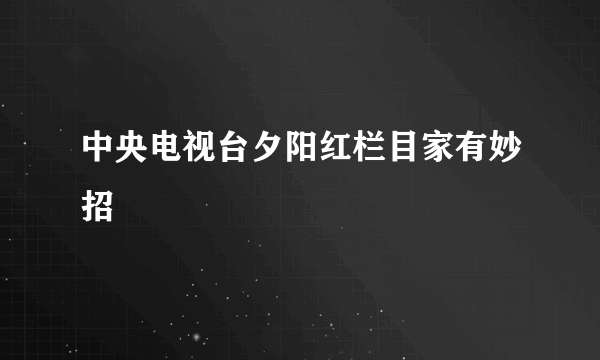 中央电视台夕阳红栏目家有妙招